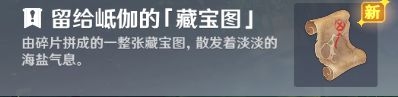 留给岻伽的「藏宝图」

由碎片拼成的一整张藏宝图，散发着淡淡的海盐气息。

新